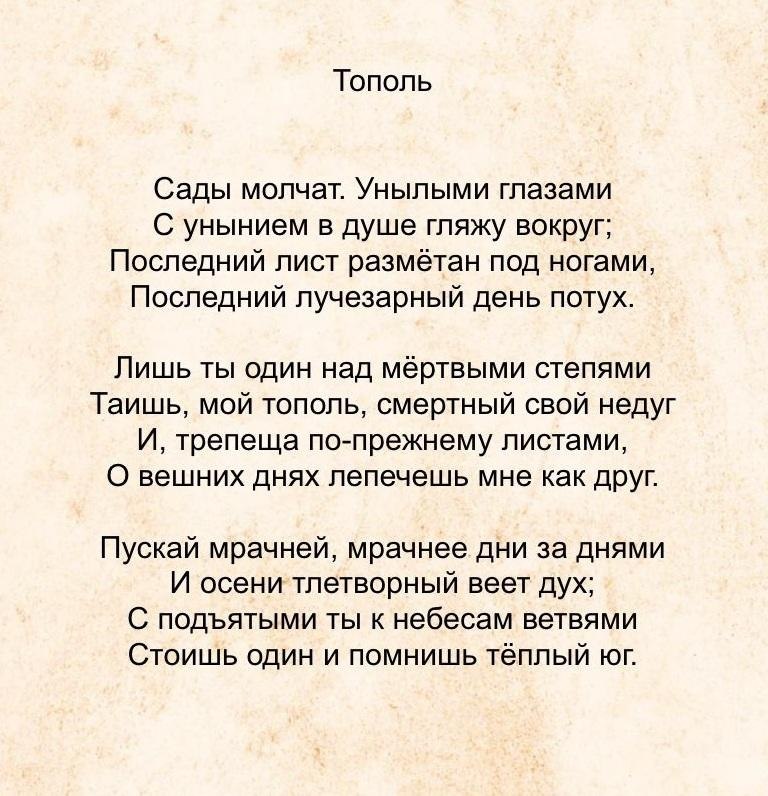 Тополь

Сады молчат. Унылыми глазами
С унынием в душе гляжу вокруг;
Последний лист размётан под ногами,
Последний лучезарный день потух.

Лишь ты один над мёртвыми степями
Таишь, мой тополь, смертный свой недуг
И, трепеща по-прежнему листами,
О вешних днях лепечешь мне как друг.

Пускай мрачней, мрачнее дни за днями
И осени тлетворный веет дух;
С подъятыми ты к небесам ветвями
Стоишь один и помнишь тёплый юг.